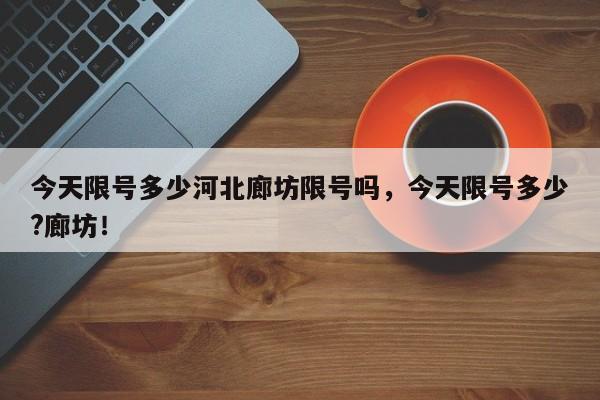 今天限号多少河北廊坊限号吗，今天限号多少?廊坊！